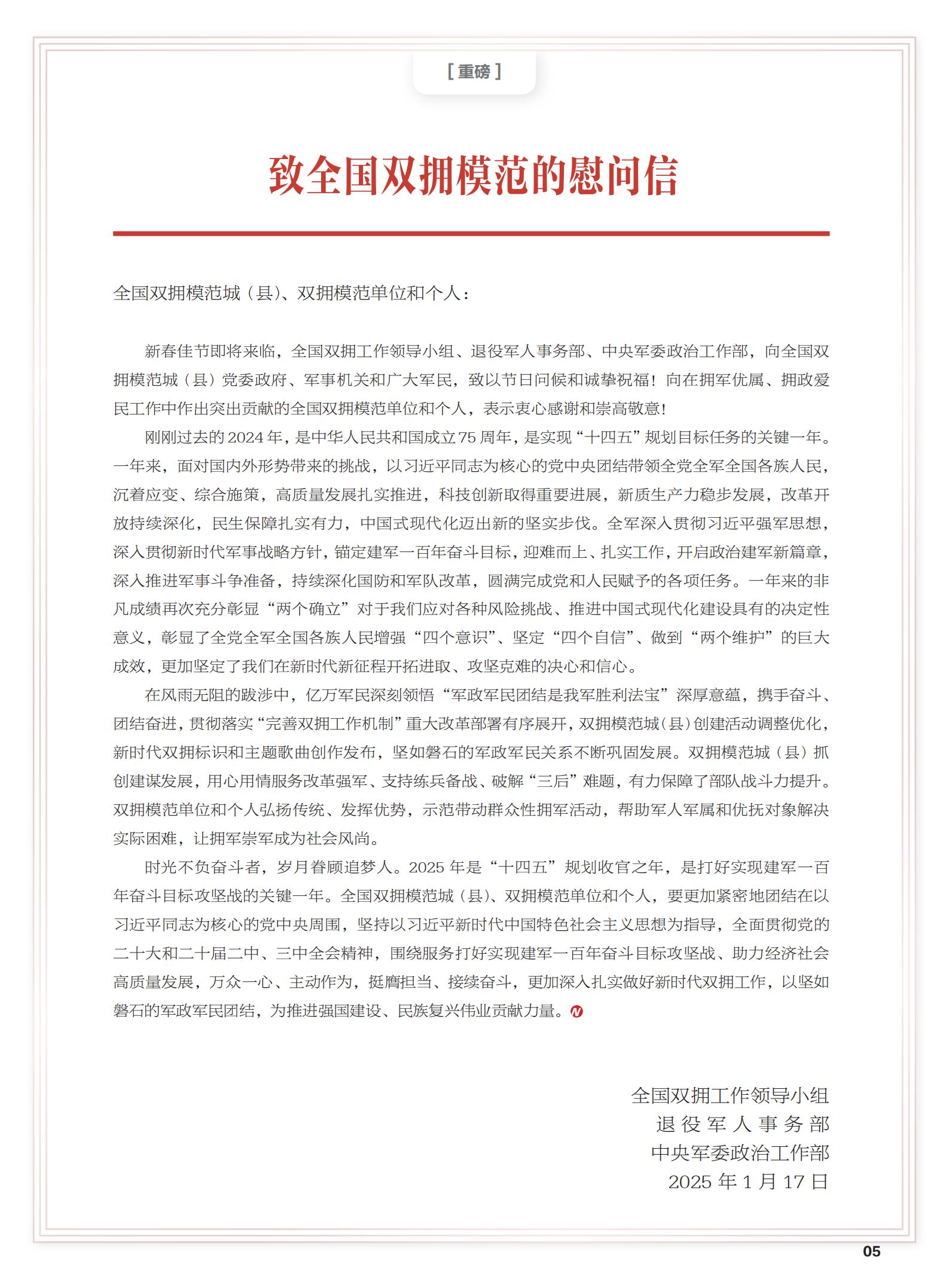 [ 重磅 ]

致全国双拥模范的慰问信

全国双拥模范城（县）、双拥模范单位和个人：

新春佳节即将来临，全国双拥工作领导小组、退役军人事务部、中央军委政治工作部，向全国双拥模范城（县）党委政府、军事机关和广大军民，致以节日问候和诚挚祝福！向在拥军优属、拥政爱民工作中作出突出贡献的全国双拥模范单位和个人，表示衷心感谢和崇高敬意！

刚刚过去的 2024 年，是中华人民共和国成立 75 周年，是实现“十四五”规划目标任务的关键一年。一年来，面对国内外形势带来的挑战，以习近平同志为核心的党中央团结带领全党全军全国各族人民，沉着应变、综合施策，高质量发展扎实推进，科技创新取得重要进展，新质生产力稳步发展，改革开放持续深化，民生保障扎实有力，中国式现代化迈出新的坚实步伐。全军深入贯彻习近平强军思想，深入贯彻新时代军事战略方针，锚定建军一百年奋斗目标，迎难而上、扎实工作，开启政治建军新篇章，深入推进军事斗争准备，持续深化国防和军队改革，圆满完成党和人民赋予的各项任务。一年来的非凡成绩再次充分彰显“两个确立”对于我们应对各种风险挑战、推进中国式现代化建设具有的决定性意义，彰显了全党全军全国各族人民增强“四个意识”、坚定“四个自信”、做到“两个维护”的巨大成效，更加坚定了我们在新时代新征程开拓进取、攻坚克难的决心和信心。

在风雨无阻的跋涉中，亿万军民深刻领悟“军政军民团结是我军胜利法宝”深厚意蕴，携手奋斗、团结奋进，贯彻落实“完善双拥工作机制”重大改革部署有序展开，双拥模范城（县）创建活动调整优化，新时代双拥标识和主题歌曲创作发布，坚如磐石的军政军民关系不断巩固发展。双拥模范城（县）抓创建谋发展，用心用情服务改革强军、支持练兵备战、破解“三后”难题，有力保障了部队战斗力提升。双拥模范单位和个人弘扬传统、发挥优势，示范带动群众性拥军活动，帮助军人军属和优抚对象解决实际困难，让拥军崇军成为社会风尚。

时光不负奋斗者，岁月眷顾追梦人。2025 年是“十四五”规划收官之年，是打好实现建军一百年奋斗目标攻坚战的关键一年。全国双拥模范城（县）、双拥模范单位和个人，要更加紧密地团结在以习近平同志为核心的党中央周围，坚持以习近平新时代中国特色社会主义思想为指导，全面贯彻党的二十大和二十届二中、三中全会精神，围绕服务打好实现建军一百年奋斗目标攻坚战、助力经济社会高质量发展，万众一心、主动作为，挺膺担当、接续奋斗，更加深入扎实做好新时代双拥工作，以坚如磐石的军政军民团结，为推进强国建设、民族复兴伟业贡献力量。

全国双拥工作领导小组
退役军人事务部
中央军委政治工作部
2025 年 1 月 17 日

05